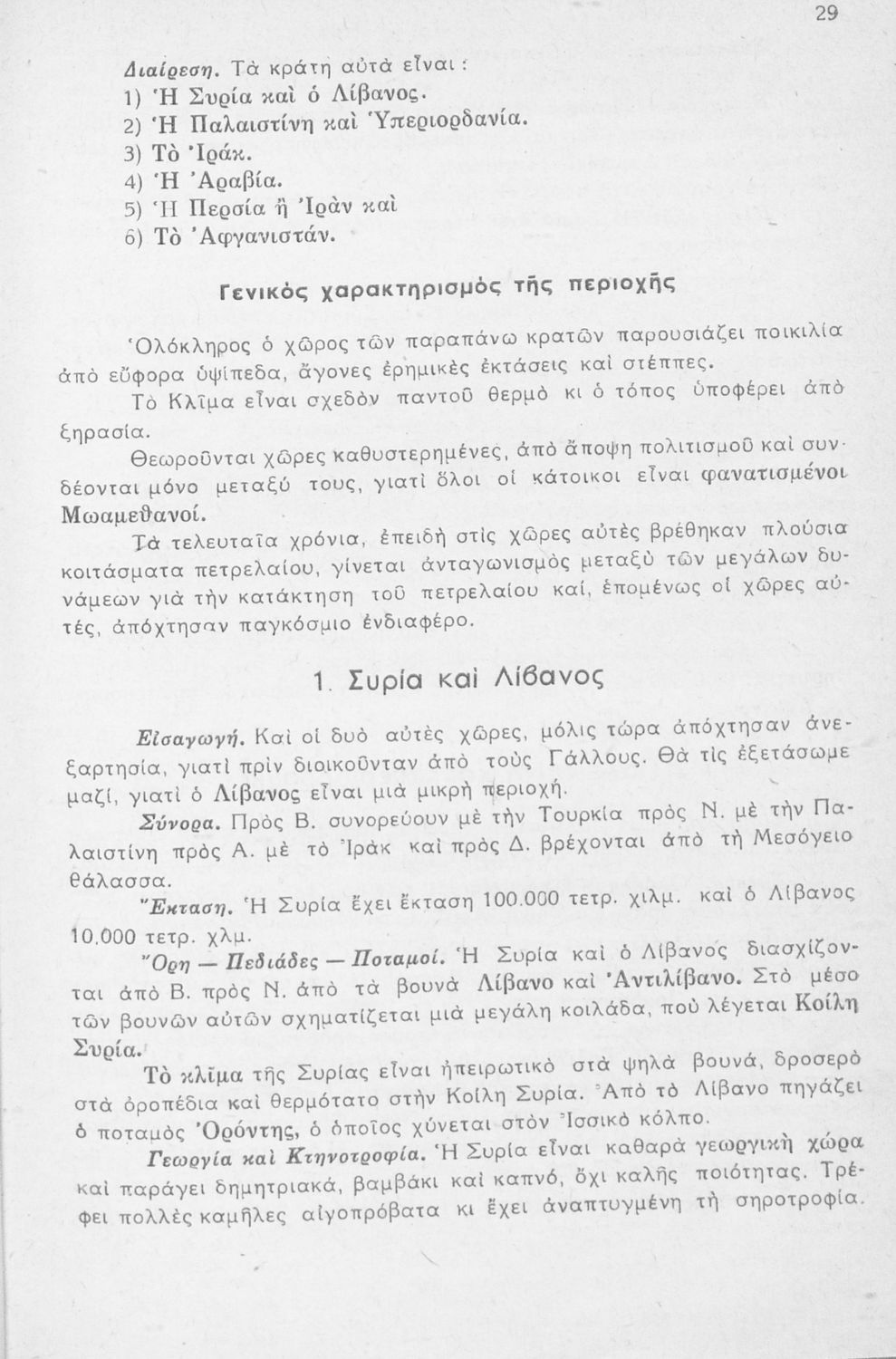 29

Διαίρεση. Τὰ κράτη αὐτὰ εἶναι :
1) Ἡ Συρία καὶ ὁ Λίβανος.
2) Ἡ Παλαιστίνη καὶ Ὑπεριορδανία.
3) Τὸ Ἰράκ.
4) Ἡ Ἀραβία.
5) Ἡ Περσία ἢ Ἰρὰν καὶ
6) Τὸ Ἀφγανιστάν.

Γενικὸς χαρακτηρισμὸς τῆς περιοχῆς

Ὁλόκληρος ὁ χῶρος τῶν παραπάνω κρατῶν παρουσιάζει ποικιλία ἀπὸ εὔφορα ὑψίπεδα, ἄγονες ἐρημικὲς ἐκτάσεις καὶ στέππες.

Τὸ Κλῖμα εἶναι σχεδὸν παντοῦ θερμὸ κι ὁ τόπος ὑποφέρει ἀπὸ ξηρασία.

Θεωροῦνται χῶρες καθυστερημένες, ἀπὸ ἄποψη πολιτισμοῦ καὶ συνδέονται μόνο μεταξύ τους, γιατὶ ὅλοι οἱ κάτοικοι εἶναι φανατισμένοι Μωαμεθανοί.

Τὰ τελευταῖα χρόνια, ἐπειδὴ στὶς χῶρες αὐτὲς βρέθηκαν πλούσια κοιτάσματα πετρελαίου, γίνεται ἀνταγωνισμὸς μεταξὺ τῶν μεγάλων δυνάμεων γιὰ τὴν κατάκτηση τοῦ πετρελαίου καί, ἑπομένως οἱ χῶρες αὐτές, ἀπόχτησαν παγκόσμιο ἐνδιαφέρο.

1. Συρία καὶ Λίβανος

Εἰσαγωγή. Καὶ οἱ δυὸ αὐτὲς χῶρες, μόλις τώρα ἀπόχτησαν ἀνεξαρτησία, γιατὶ πρὶν διοικοῦνταν ἀπὸ τοὺς Γάλλους. Θὰ τὶς ἐξετάσωμε μαζί, γιατὶ ὁ Λίβανος εἶναι μιὰ μικρὴ περιοχή.

Σύνορα. Πρὸς Β. συνορεύουν μὲ τὴν Τουρκία πρὸς Ν. μὲ τὴν Παλαιστίνη πρὸς Α. μὲ τὸ Ἰρὰκ καὶ πρὸς Δ. βρέχονται ἀπὸ τὴ Μεσόγειο θάλασσα.

Ἔκταση. Ἡ Συρία ἔχει ἔκταση 100.000 τετρ. χιλμ. καὶ ὁ Λίβανος 10.000 τετρ. χλμ.

Ὄρη — Πεδιάδες — Ποταμοί. Ἡ Συρία καὶ ὁ Λίβανος διασχίζονται ἀπὸ Β. πρὸς Ν. ἀπὸ τὰ βουνὰ Λίβανο καὶ Ἀντιλίβανο. Στὸ μέσο τῶν βουνῶν αὐτῶν σχηματίζεται μιὰ μεγάλη κοιλάδα, ποὺ λέγεται Κοίλη Συρία.

Τὸ κλῖμα τῆς Συρίας εἶναι ἠπειρωτικὸ στὰ ψηλὰ βουνά, δροσερὸ στὰ ὀροπέδια καὶ θερμότατο στὴν Κοίλη Συρία. Ἀπὸ τὸ Λίβανο πηγάζει ὁ ποταμὸς Ὀρόντης, ὁ ὁποῖος χύνεται στὸν Ἰσσικὸ κόλπο.

Γεωργία καὶ Κτηνοτροφία. Ἡ Συρία εἶναι καθαρὰ γεωργικὴ χώρα καὶ παράγει δημητριακά, βαμβάκι καὶ καπνό, ὄχι καλῆς ποιότητας. Τρέφει πολλὲς καμῆλες αἰγοπρόβατα κι ἔχει ἀναπτυγμένη τὴ σηροτροφία.